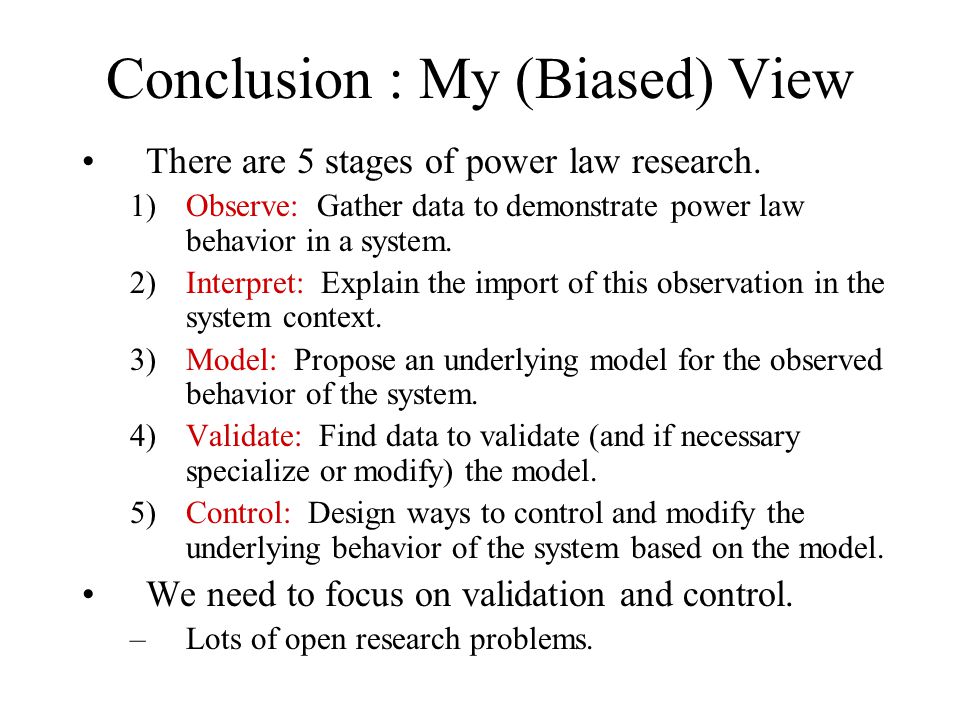 Conclusion : My (Biased) View

• There are 5 stages of power law research.

1) Observe: Gather data to demonstrate power law behavior in a system.

2) Interpret: Explain the import of this observation in the system context.

3) Model: Propose an underlying model for the observed behavior of the system.

4) Validate: Find data to validate (and if necessary specialize or modify) the model.

5) Control: Design ways to control and modify the underlying behavior of the system based on the model.

• We need to focus on validation and control.

– Lots of open research problems.